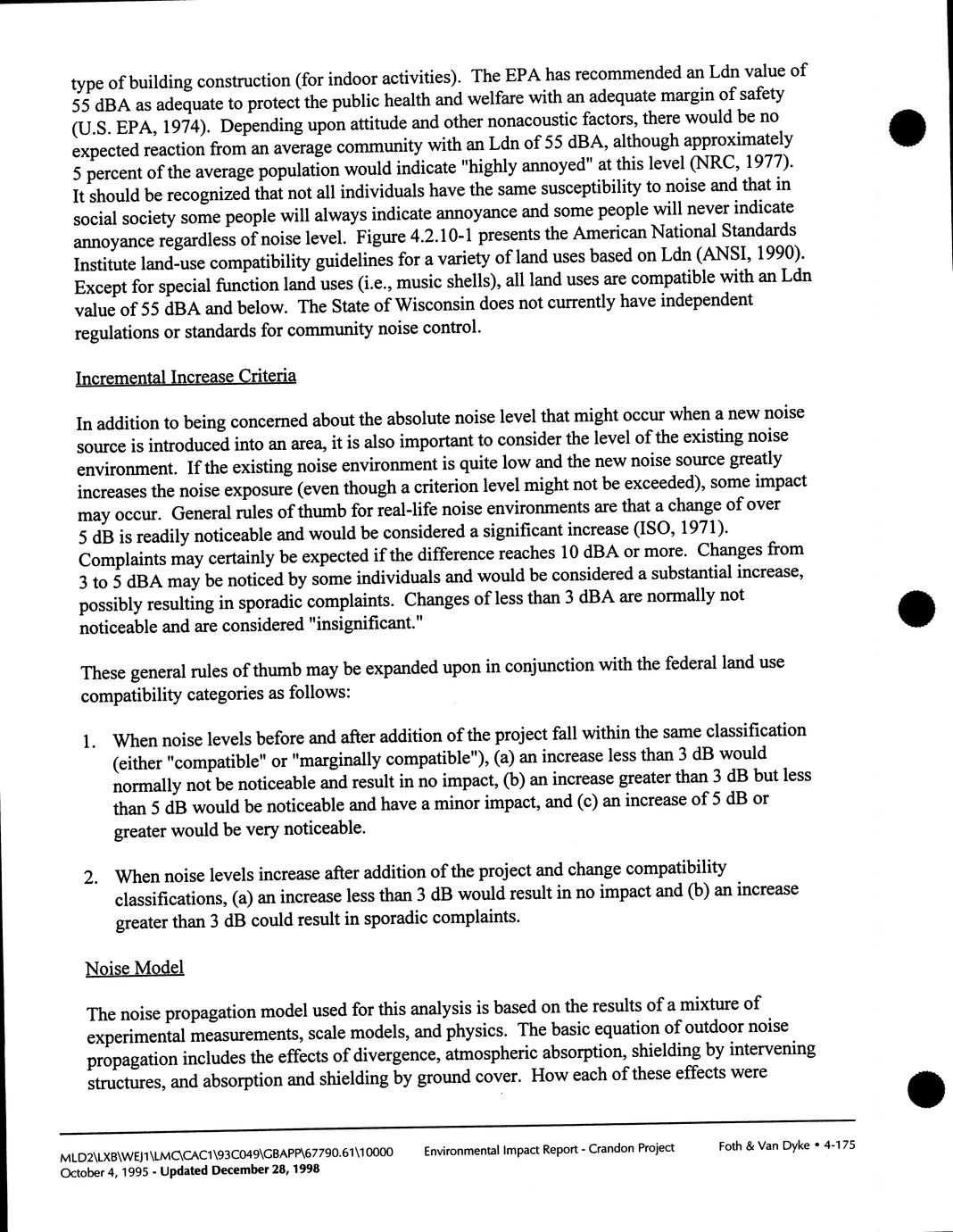 type of building construction (for indoor activities). The EPA has recommended an Ldn value of 55 dBA as adequate to protect the public health and welfare with an adequate margin of safety (U.S. EPA, 1974). Depending upon attitude and other nonacoustic factors, there would be no expected reaction from an average community with an Ldn of 55 dBA, although approximately 5 percent of the average population would indicate "highly annoyed" at this level (NRC, 1977). It should be recognized that not all individuals have the same susceptibility to noise and that in social society some people will always indicate annoyance and some people will never indicate annoyance regardless of noise level. Figure 4.2.10-1 presents the American National Standards Institute land-use compatibility guidelines for a variety of land uses based on Ldn (ANSI, 1990). Except for special function land uses (i.e., music shells), all land uses are compatible with an Ldn value of 55 dBA and below. The State of Wisconsin does not currently have independent regulations or standards for community noise control.

Incremental Increase Criteria

In addition to being concerned about the absolute noise level that might occur when a new noise source is introduced into an area, it is also important to consider the level of the existing noise environment. If the existing noise environment is quite low and the new noise source greatly increases the noise exposure (even though a criterion level might not be exceeded), some impact may occur. General rules of thumb for real-life noise environments are that a change of over 5 dB is readily noticeable and would be considered a significant increase (ISO, 1971). Complaints may certainly be expected if the difference reaches 10 dBA or more. Changes from 3 to 5 dBA may be noticed by some individuals and would be considered a substantial increase, possibly resulting in sporadic complaints. Changes of less than 3 dBA are normally not noticeable and are considered "insignificant."

These general rules of thumb may be expanded upon in conjunction with the federal land use compatibility categories as follows:

1. When noise levels before and after addition of the project fall within the same classification (either "compatible" or "marginally compatible"), (a) an increase less than 3 dB would normally not be noticeable and result in no impact, (b) an increase greater than 3 dB but less than 5 dB would be noticeable and have a minor impact, and (c) an increase of 5 dB or greater would be very noticeable.

2. When noise levels increase after addition of the project and change compatibility classifications, (a) an increase less than 3 dB would result in no impact and (b) an increase greater than 3 dB could result in sporadic complaints.

Noise Model

The noise propagation model used for this analysis is based on the results of a mixture of experimental measurements, scale models, and physics. The basic equation of outdoor noise propagation includes the effects of divergence, atmospheric absorption, shielding by intervening structures, and absorption and shielding by ground cover. How each of these effects were

MLD2\LXB\WEJ1\LMC\CAC1\93C049\GBAPP\67790.61\10000 October 4, 1995 - Updated December 28, 1998
Environmental Impact Report - Crandon Project
Foth & Van Dyke • 4-175